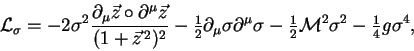 $\mathcal{L}_\sigma = -2\sigma^2 \frac{\partial_\mu \vec{z} \circ \partial^\mu \vec{z}}{(1+\vec{z}^2)^2} - \frac{1}{2}\partial_\mu \sigma \partial^\mu \sigma - \frac{1}{2}\mathcal{M}^2\sigma^2 - \frac{1}{4}g\sigma^4,$